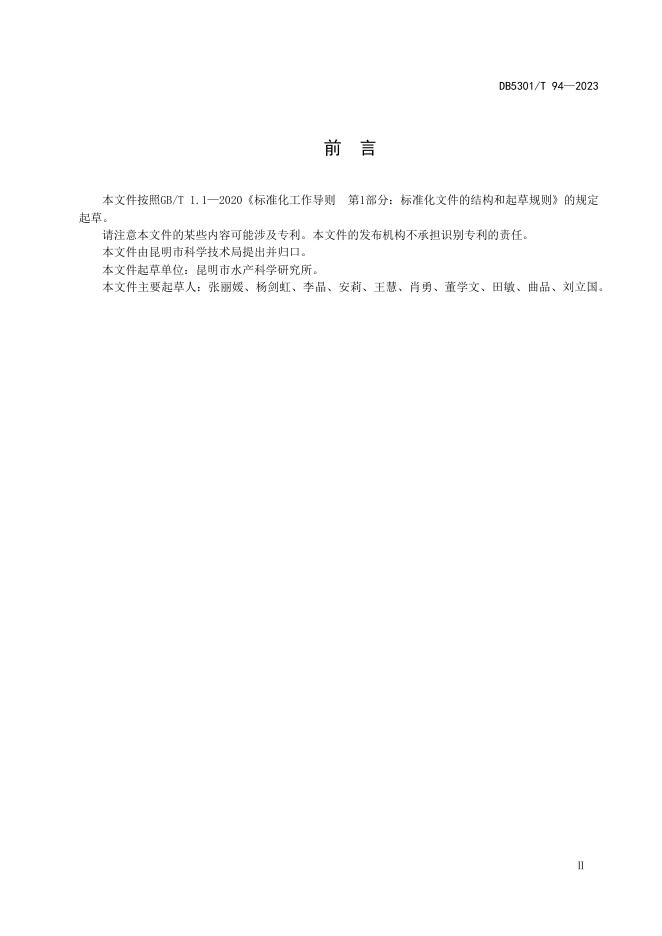 DB5301/T 94—2023

前　言

本文件按照GB/T 1.1—2020《标准化工作导则　第1部分：标准化文件的结构和起草规则》的规定起草。

请注意本文件的某些内容可能涉及专利。本文件的发布机构不承担识别专利的责任。

本文件由昆明市科学技术局提出并归口。

本文件起草单位：昆明市水产科学研究所。

本文件主要起草人：张丽媛、杨剑虹、李晶、安莉、王慧、肖勇、董学文、田敏、曲晶、刘立国。

II